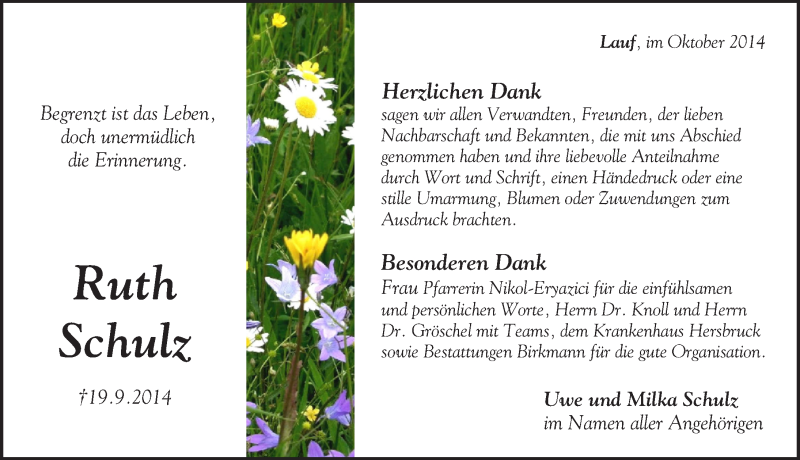 Begrenzt ist das Leben, doch unermüdlich die Erinnerung.

Ruth Schulz

†19.9.2014

Lauf, im Oktober 2014

Herzlichen Dank
sagen wir allen Verwandten, Freunden, der lieben Nachbarschaft und Bekannten, die mit uns Abschied genommen haben und ihre liebevolle Anteilnahme durch Wort und Schrift, einen Händedruck oder eine stille Umarmung, Blumen oder Zuwendungen zum Ausdruck brachten.

Besonderen Dank
Frau Pfarrerin Nikol-Eryazici für die einfühlsamen und persönlichen Worte, Herrn Dr. Knoll und Herrn Dr. Gröschel mit Teams, dem Krankenhaus Hersbruck sowie Bestattungen Birkmann für die gute Organisation.

Uwe und Milka Schulz
im Namen aller Angehörigen